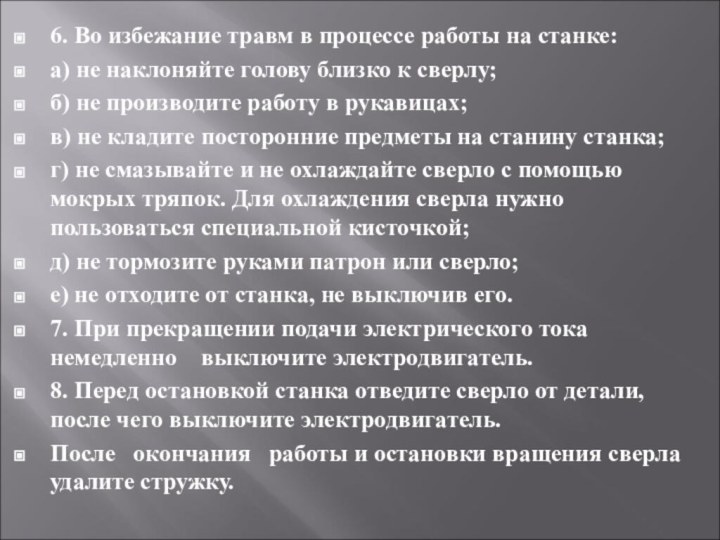 6. Во избежание травм в процессе работы на станке:

а) не наклоняйте голову близко к сверлу;

б) не производите работу в рукавицах;

в) не кладите посторонние предметы на станину станка;

г) не смазывайте и не охлаждайте сверло с помощью мокрых тряпок. Для охлаждения сверла нужно пользоваться специальной кисточкой;

д) не тормозите руками патрон или сверло;

е) не отходите от станка, не выключив его.

7. При прекращении подачи электрического тока немедленно выключите электродвигатель.

8. Перед остановкой станка отведите сверло от детали, после чего выключите электродвигатель.

После окончания работы и остановки вращения сверла удалите стружку.